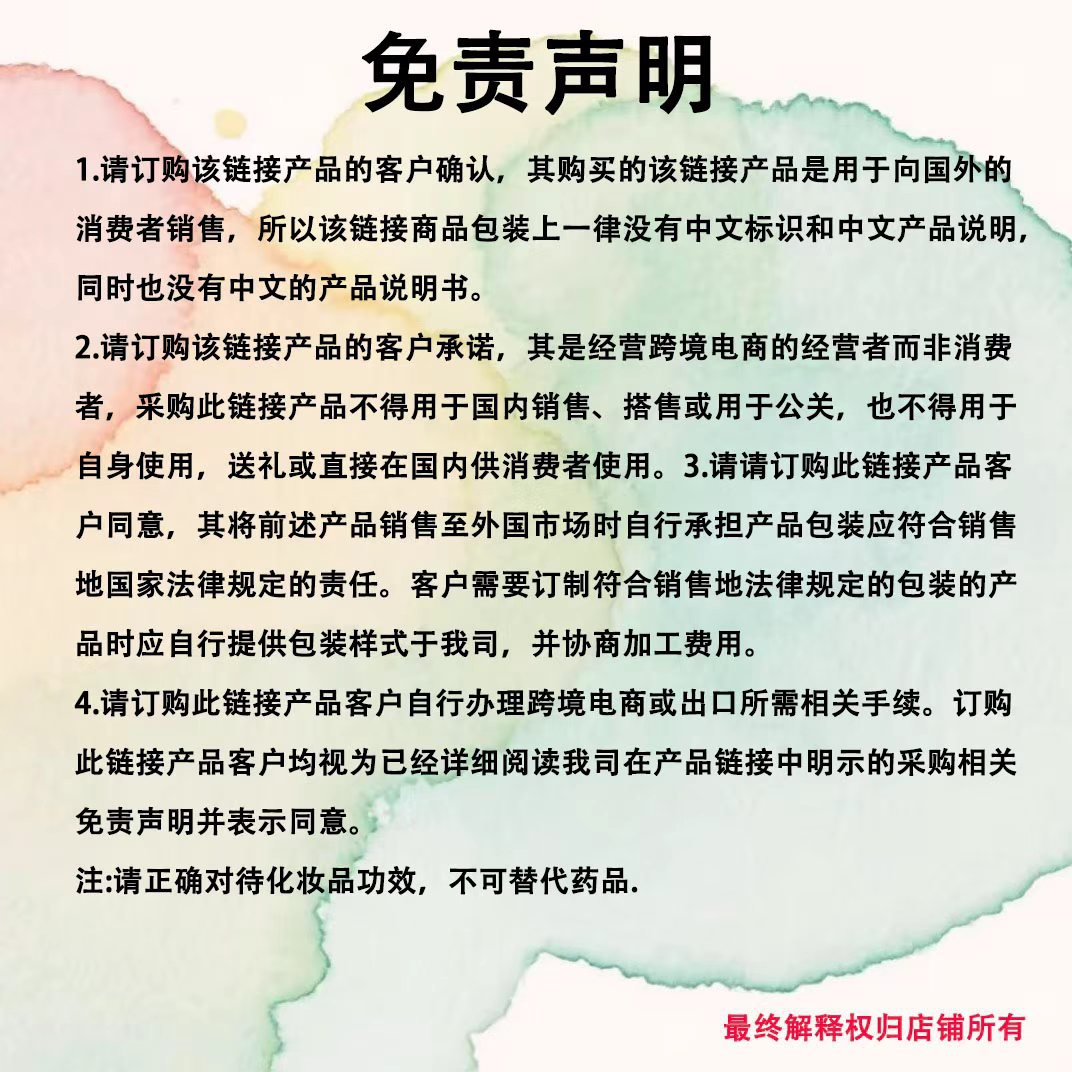 免责声明

1.请订购该链接产品的客户确认，其购买的该链接产品是用于向国外的消费者销售，所以该链接商品包装上一律没有中文标识和中文产品说明，同时也没有中文的产品说明书。

2.请订购该链接产品的客户承诺，其是经营跨境电商的经营者而非消费者，采购此链接产品不得用于国内销售、搭售或用于公关，也不得用于自身使用，送礼或直接在国内供消费者使用。3.请请订购此链接产品客户同意，其将前述产品销售至外国市场时自行承担产品包装应符合销售地国家法律规定的责任。客户需要订制符合销售地法律规定的包装的产品时应自行提供包装样式于我司，并协商加工费用。

4.请订购此链接产品客户自行办理跨境电商或出口所需相关手续。订购此链接产品客户均视为已经详细阅读我司在产品链接中明示的采购相关免责声明并表示同意。

注:请正确对待化妆品功效，不可替代药品.

最终解释权归店铺所有